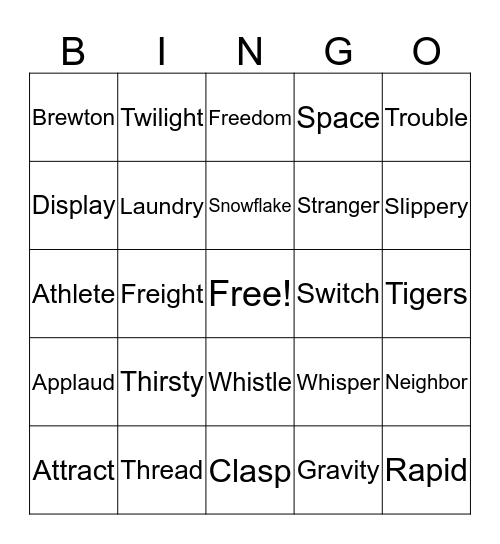 | B | I | N | G | O |
|---|---|---|---|---|
| Brewton | Twilight | Freedom | Space | Trouble |
| Display | Laundry | Snowflake | Stranger | Slippery |
| Athlete | Freight | Free! | Switch | Tigers |
| Applaud | Thirsty | Whistle | Whisper | Neighbor |
| Attract | Thread | Clasp | Gravity | Rapid |